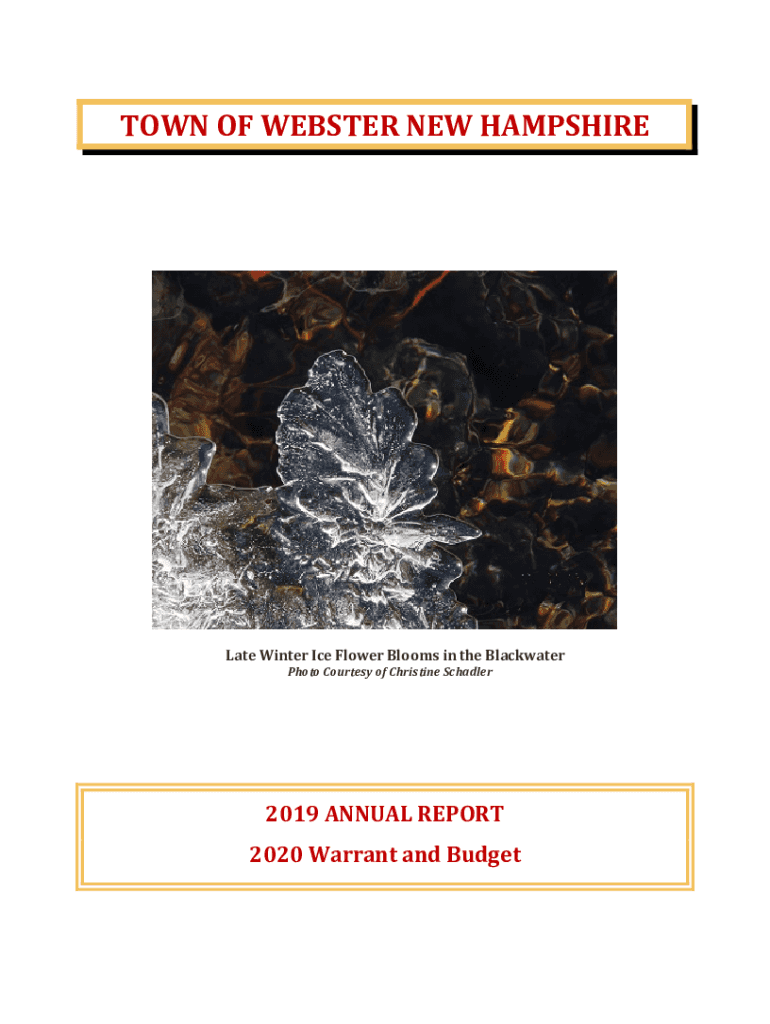 TOWN OF WEBSTER NEW HAMPSHIRE

Late Winter Ice Flower Blooms in the Blackwater
Photo Courtesy of Christine Schadler

2019 ANNUAL REPORT
2020 Warrant and Budget